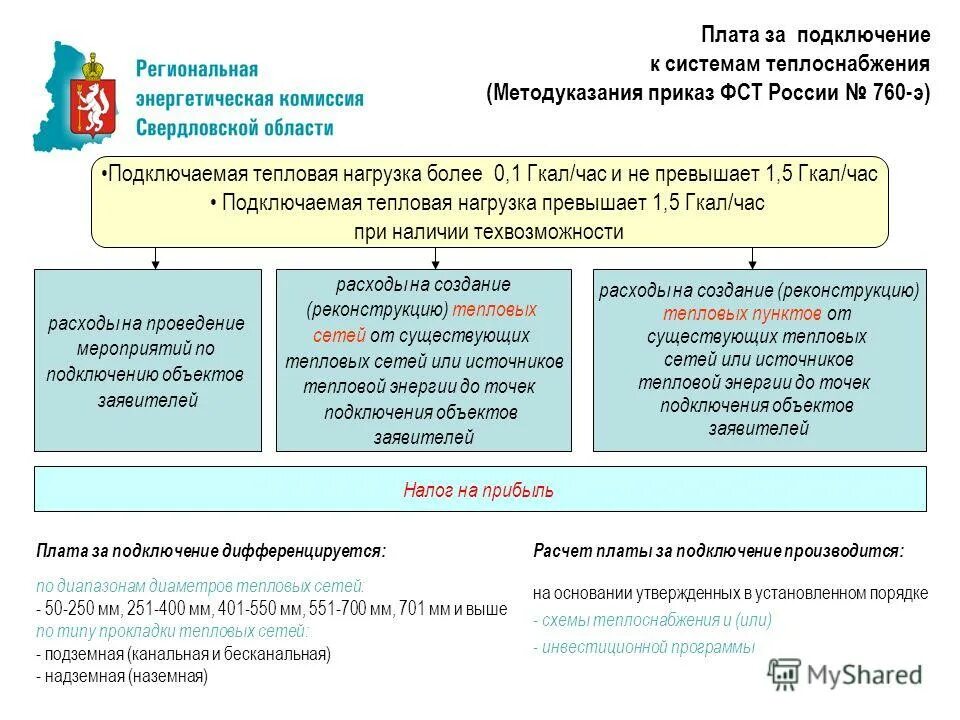 Региональная энергетическая комиссия Свердловской области

Плата за подключение к системам теплоснабжения (Методуказания приказ ФСТ России № 760-э)

•Подключаемая тепловая нагрузка более 0,1 Гкал/час и не превышает 1,5 Гкал/час
• Подключаемая тепловая нагрузка превышает 1,5 Гкал/час при наличии техвозможности

расходы на проведение мероприятий по подключению объектов заявителей

расходы на создание (реконструкцию) тепловых сетей от существующих тепловых сетей или источников тепловой энергии до точек подключения объектов заявителей

расходы на создание (реконструкцию) тепловых пунктов от существующих тепловых сетей или источников тепловой энергии до точек подключения объектов заявителей

Налог на прибыль

Плата за подключение дифференцируется:

по диапазонам диаметров тепловых сетей:
- 50-250 мм, 251-400 мм, 401-550 мм, 551-700 мм, 701 мм и выше
по типу прокладки тепловых сетей:
- подземная (канальная и бесканальная)
- надземная (наземная)

Расчет платы за подключение производится:

на основании утвержденных в установленном порядке
- схемы теплоснабжения и (или)
- инвестиционной программы

MyShared